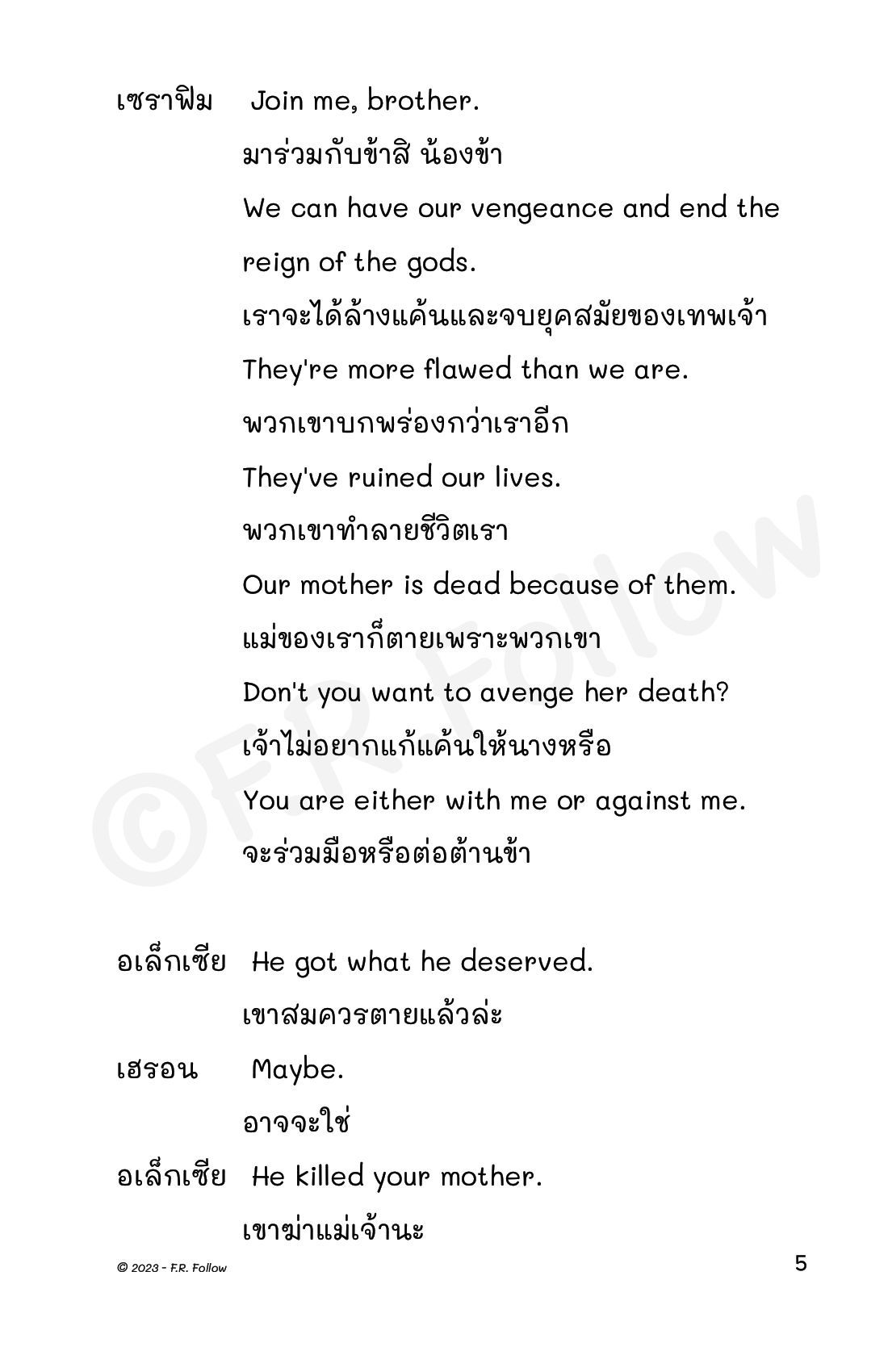 เซราฟิม Join me, brother.
มาร่วมกับข้าสิ น้องข้า
We can have our vengeance and end the reign of the gods.
เราจะได้ล้างแค้นและจบยุคสมัยของเทพเจ้า
They're more flawed than we are.
พวกเขาบกพร่องกว่าเราอีก
They've ruined our lives.
พวกเขาทำลายชีวิตเรา
Our mother is dead because of them.
แม่ของเราก็ตายเพราะพวกเขา
Don't you want to avenge her death?
เจ้าไม่อยากแก้แค้นให้นางหรือ
You are either with me or against me.
จะร่วมมือหรือต่อต้านข้า

อเล็กเซีย He got what he deserved.
เขาสมควรตายแล้วล่ะ
เฮรอน Maybe.
อาจจะใช่
อเล็กเซีย He killed your mother.
เขาฆ่าแม่เจ้านะ

©F.R. Follow

© 2023 - F.R. Follow
5